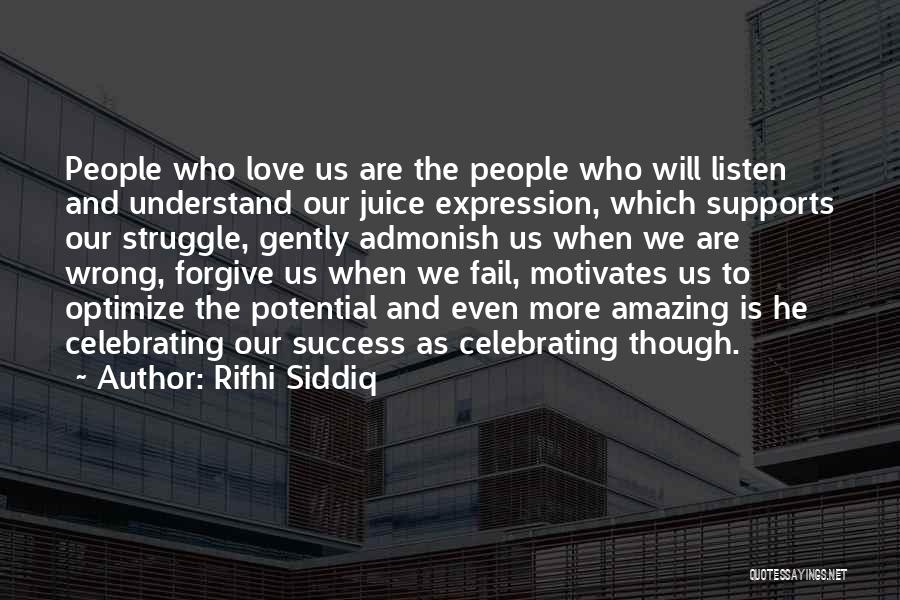 People who love us are the people who will listen and understand our juice expression, which supports our struggle, gently admonish us when we are wrong, forgive us when we fail, motivates us to optimize the potential and even more amazing is he celebrating our success as celebrating though.
~ Author: Rifhi Siddiq

QUOTESSAYINGS.NET